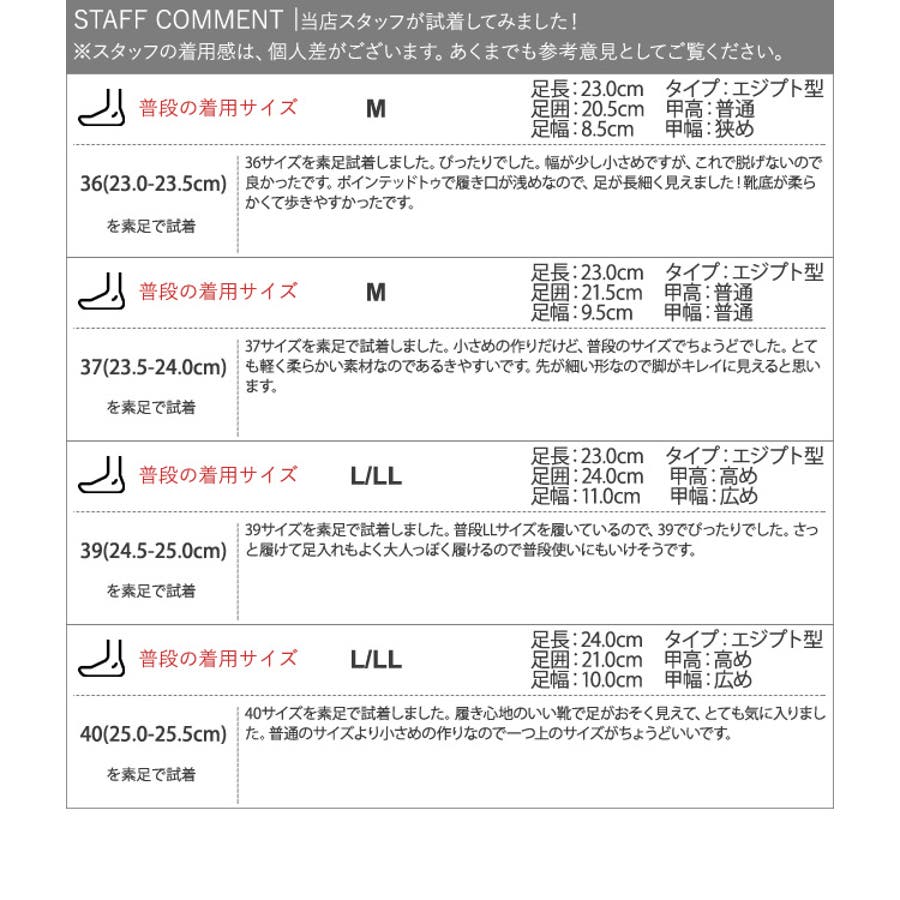 STAFF COMMENT |当店スタッフが試着してみました！
※スタッフの着用感は、個人差がございます。あくまでも参考意見としてご覧ください。

普段の着用サイズ M

足長：23.0cm タイプ：エジプト型
足囲：20.5cm 甲高：普通
足幅：8.5cm 甲幅：狭め

36(23.0-23.5cm)
を素足で試着

36サイズを素足試着しました。ぴったりでした。幅が少し小さめですが、これで脱げないので良かったです。ポインテッドトゥで履き口が浅めなので、足が長細く見えました！靴底が柔らかくて歩きやすかったです。

普段の着用サイズ M

足長：23.0cm タイプ：エジプト型
足囲：21.5cm 甲高：普通
足幅：9.5cm 甲幅：普通

37(23.5-24.0cm)
を素足で試着

37サイズを素足で試着しました。小さめの作りだけど、普段のサイズでちょうどでした。とても軽く柔らかい素材なのであるきやすいです。先が細い形なので脚がキレイに見えると思います。

普段の着用サイズ L/LL

足長：23.0cm タイプ：エジプト型
足囲：24.0cm 甲高：高め
足幅：11.0cm 甲幅：広め

39(24.5-25.0cm)
を素足で試着

39サイズを素足で試着しました。普段LLサイズを履いているので、39でぴったりでした。さっと履けて足入れもよく大人っぽく履けるので普段使いにもいけそうです。

普段の着用サイズ L/LL

足長：24.0cm タイプ：エジプト型
足囲：21.0cm 甲高：高め
足幅：10.0cm 甲幅：広め

40(25.0-25.5cm)
を素足で試着

40サイズを素足で試着しました。履き心地のいい靴で足がおそく見えて、とても気に入りました。普通のサイズより小さめの作りなので一つ上のサイズがちょうどいいです。